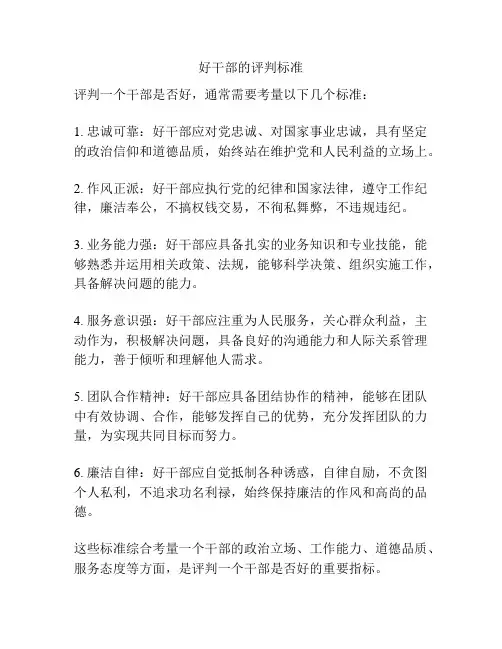 好干部的评判标准

评判一个干部是否好，通常需要考量以下几个标准：

1. 忠诚可靠：好干部应对党忠诚、对国家事业忠诚，具有坚定的政治信仰和道德品质，始终站在维护党和人民利益的立场上。

2. 作风正派：好干部应执行党的纪律和国家法律，遵守工作纪律，廉洁奉公，不搞权钱交易，不徇私舞弊，不违规违纪。

3. 业务能力强：好干部应具备扎实的业务知识和专业技能，能够熟悉并运用相关政策、法规，能够科学决策、组织实施工作，具备解决问题的能力。

4. 服务意识强：好干部应注重为人民服务，关心群众利益，主动作为，积极解决问题，具备良好的沟通能力和人际关系管理能力，善于倾听和理解他人需求。

5. 团队合作精神：好干部应具备团结协作的精神，能够在团队中有效协调、合作，能够发挥自己的优势，充分发挥团队的力量，为实现共同目标而努力。

6. 廉洁自律：好干部应自觉抵制各种诱惑，自律自励，不贪图个人私利，不追求功名利禄，始终保持廉洁的作风和高尚的品德。

这些标准综合考量一个干部的政治立场、工作能力、道德品质、服务态度等方面，是评判一个干部是否好的重要指标。